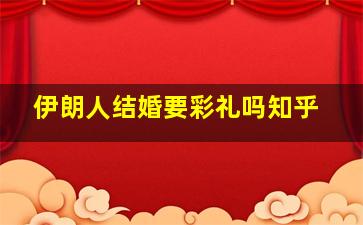 伊朗人结婚要彩礼吗知乎